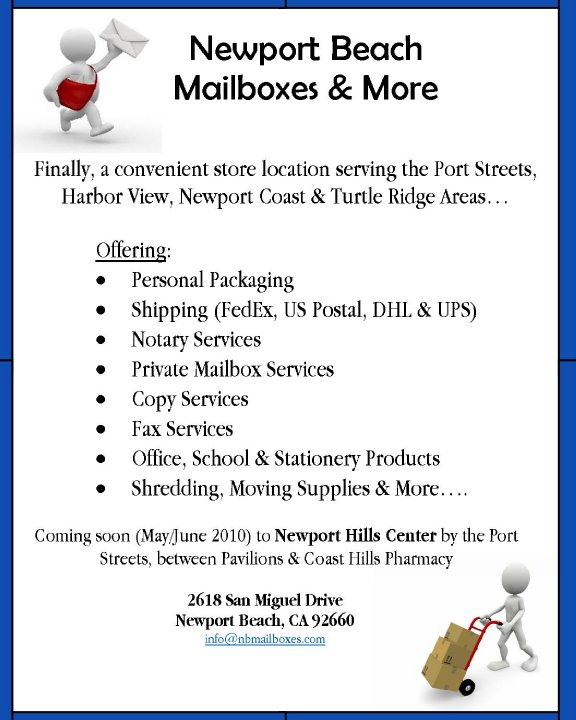 Newport Beach
Mailboxes & More

Finally, a convenient store location serving the Port Streets, Harbor View, Newport Coast & Turtle Ridge Areas…

Offering:
• Personal Packaging
• Shipping (FedEx, US Postal, DHL & UPS)
• Notary Services
• Private Mailbox Services
• Copy Services
• Fax Services
• Office, School & Stationery Products
• Shredding, Moving Supplies & More….

Coming soon (May/June 2010) to Newport Hills Center by the Port Streets, between Pavilions & Coast Hills Pharmacy

2618 San Miguel Drive
Newport Beach, CA 92660
info@nbmailboxes.com